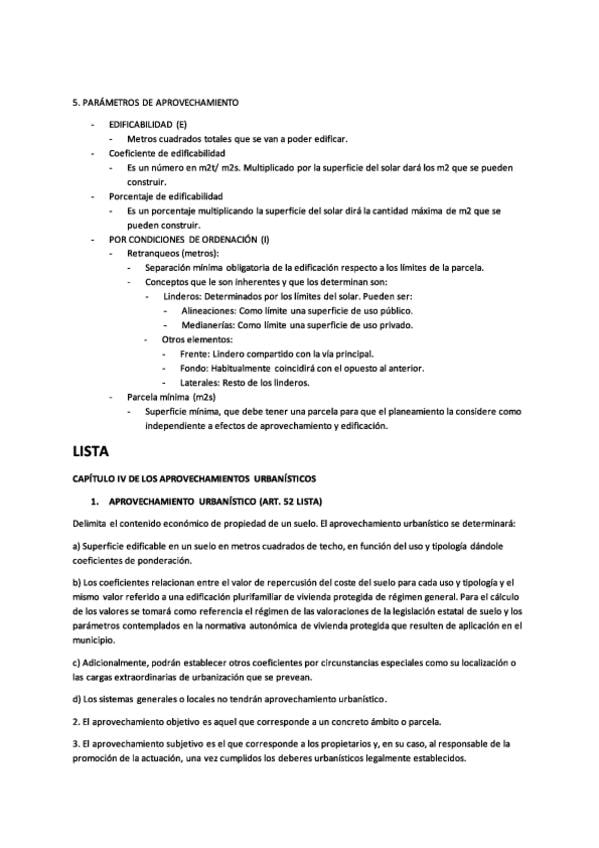 5. PARÁMETROS DE APROVECHAMIENTO

- EDIFICABILIDAD (E)
  - Metros cuadrados totales que se van a poder edificar.
- Coeficiente de edificabilidad
  - Es un número en m2t/ m2s. Multiplicado por la superficie del solar dará los m2 que se pueden construir.
- Porcentaje de edificabilidad
  - Es un porcentaje multiplicando la superficie del solar dirá la cantidad máxima de m2 que se pueden construir.
- POR CONDICIONES DE ORDENACIÓN (I)
  - Retranqueos (metros):
    - Separación mínima obligatoria de la edificación respecto a los límites de la parcela.
    - Conceptos que le son inherentes y que los determinan son:
      - Linderos: Determinados por los límites del solar. Pueden ser:
        - Alineaciones: Como límite una superficie de uso público.
        - Medianerías: Como límite una superficie de uso privado.
      - Otros elementos:
        - Frente: Lindero compartido con la vía principal.
        - Fondo: Habitualmente coincidirá con el opuesto al anterior.
        - Laterales: Resto de los linderos.
  - Parcela mínima (m2s)
    - Superficie mínima, que debe tener una parcela para que el planeamiento la considere como independiente a efectos de aprovechamiento y edificación.

LISTA

CAPÍTULO IV DE LOS APROVECHAMIENTOS URBANÍSTICOS

1. APROVECHAMIENTO URBANÍSTICO (ART. 52 LISTA)

Delimita el contenido económico de propiedad de un suelo. El aprovechamiento urbanístico se determinará:

a) Superficie edificable en un suelo en metros cuadrados de techo, en función del uso y tipología dándole coeficientes de ponderación.

b) Los coeficientes relacionan entre el valor de repercusión del coste del suelo para cada uso y tipología y el mismo valor referido a una edificación plurifamiliar de vivienda protegida de régimen general. Para el cálculo de los valores se tomará como referencia el régimen de las valoraciones de la legislación estatal de suelo y los parámetros contemplados en la normativa autonómica de vivienda protegida que resulten de aplicación en el municipio.

c) Adicionalmente, podrán establecer otros coeficientes por circunstancias especiales como su localización o las cargas extraordinarias de urbanización que se prevean.

d) Los sistemas generales o locales no tendrán aprovechamiento urbanístico.

2. El aprovechamiento objetivo es aquel que corresponde a un concreto ámbito o parcela.

3. El aprovechamiento subjetivo es el que corresponde a los propietarios y, en su caso, al responsable de la promoción de la actuación, una vez cumplidos los deberes urbanísticos legalmente establecidos.